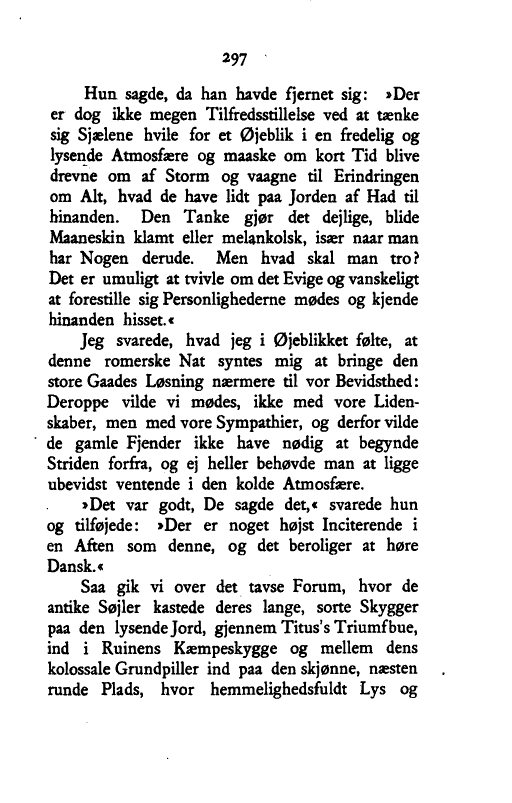 297

Hun sagde, da han havde fjernet sig: »Der er dog ikke megen Tilfredsstillelse ved at tænke sig Sjælene hvile for et Øjeblik i en fredelig og lysende Atmosfære og maaske om kort Tid blive drevne om af Storm og vaagne til Erindringen om Alt, hvad de have lidt paa Jorden af Had til hinanden. Den Tanke gjør det dejlige, blide Maaneskin klamt eller melankolsk, især naar man har Nogen derude. Men hvad skal man tro? Det er umuligt at tvivle om det Evige og vanskeligt at forestille sig Personlighederne mødes og kjende hinanden hisset.«

Jeg svarede, hvad jeg i Øjeblikket følte, at denne romerske Nat syntes mig at bringe den store Gaades Løsning nærmere til vor Bevidsthed: Deroppe vilde vi mødes, ikke med vore Lidenskaber, men med vore Sympathier, og derfor vilde de gamle Fjender ikke have nødig at begynde Striden forfra, og ej heller behøvde man at ligge ubevidst ventende i den kolde Atmosfære.

»Det var godt, De sagde det,« svarede hun og tilføjede: »Der er noget højst Inciterende i en Aften som denne, og det beroliger at høre Dansk.«

Saa gik vi over det tavse Forum, hvor de antike Søjler kastede deres lange, sorte Skygger paa den lysende Jord, gjennem Titus's Triumfbue, ind i Ruinens Kæmpeskygge og mellem dens kolossale Grundpiller ind paa den skjønne, næsten runde Plads, hvor hemmelighedsfuldt Lys og